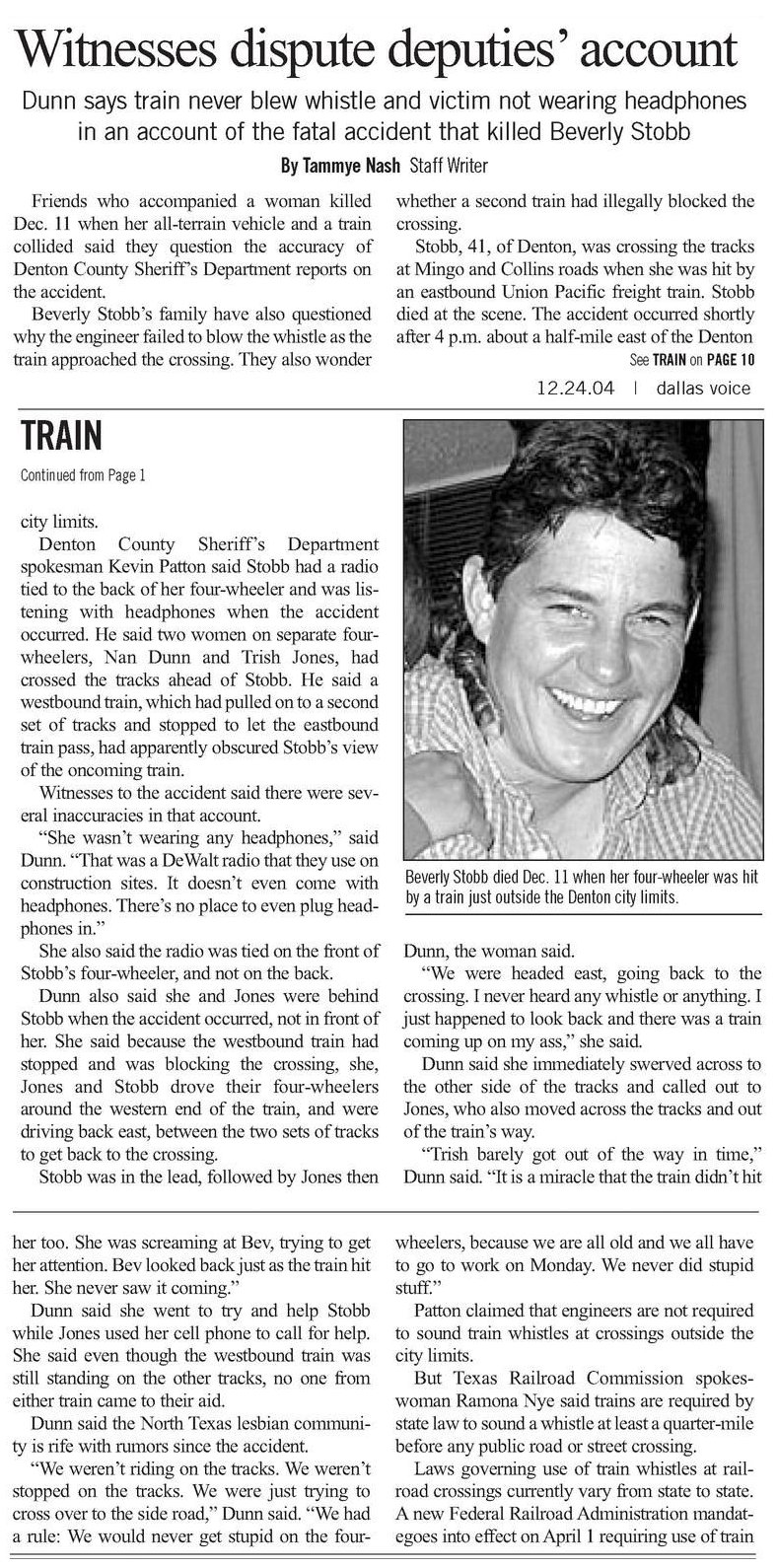 Witnesses dispute deputies' account

Dunn says train never blew whistle and victim not wearing headphones in an account of the fatal accident that killed Beverly Stobb

By Tammye Nash Staff Writer

Friends who accompanied a woman killed Dec. 11 when her all-terrain vehicle and a train collided said they question the accuracy of Denton County Sheriff's Department reports on the accident.

Beverly Stobb's family have also questioned why the engineer failed to blow the whistle as the train approached the crossing. They also wonder whether a second train had illegally blocked the crossing.

Stobb, 41, of Denton, was crossing the tracks at Mingo and Collins roads when she was hit by an eastbound Union Pacific freight train. Stobb died at the scene. The accident occurred shortly after 4 p.m. about a half-mile east of the Denton

See TRAIN on PAGE 10

12.24.04 | dallas voice

TRAIN

Continued from Page 1

city limits.

Denton County Sheriff's Department spokesman Kevin Patton said Stobb had a radio tied to the back of her four-wheeler and was listening with headphones when the accident occurred. He said two women on separate four-wheelers, Nan Dunn and Trish Jones, had crossed the tracks ahead of Stobb. He said a westbound train, which had pulled on to a second set of tracks and stopped to let the eastbound train pass, had apparently obscured Stobb's view of the oncoming train.

Witnesses to the accident said there were several inaccuracies in that account.

"She wasn't wearing any headphones," said Dunn. "That was a DeWalt radio that they use on construction sites. It doesn't even come with headphones. There's no place to even plug headphones in."

She also said the radio was tied on the front of Stobb's four-wheeler, and not on the back.

Dunn also said she and Jones were behind Stobb when the accident occurred, not in front of her. She said because the westbound train had stopped and was blocking the crossing, she, Jones and Stobb drove their four-wheelers around the western end of the train, and were driving back east, between the two sets of tracks to get back to the crossing.

Stobb was in the lead, followed by Jones then

Beverly Stobb died Dec. 11 when her four-wheeler was hit by a train just outside the Denton city limits.

Dunn, the woman said.

"We were headed east, going back to the crossing. I never heard any whistle or anything. I just happened to look back and there was a train coming up on my ass," she said.

Dunn said she immediately swerved across to the other side of the tracks and called out to Jones, who also moved across the tracks and out of the train's way.

"Trish barely got out of the way in time," Dunn said. "It is a miracle that the train didn't hit

her too. She was screaming at Bev, trying to get her attention. Bev looked back just as the train hit her. She never saw it coming."

Dunn said she went to try and help Stobb while Jones used her cell phone to call for help. She said even though the westbound train was still standing on the other tracks, no one from either train came to their aid.

Dunn said the North Texas lesbian community is rife with rumors since the accident.

"We weren't riding on the tracks. We weren't stopped on the tracks. We were just trying to cross over to the side road," Dunn said. "We had a rule: We would never get stupid on the four-wheelers, because we are all old and we all have to go to work on Monday. We never did stupid stuff."

Patton claimed that engineers are not required to sound train whistles at crossings outside the city limits.

But Texas Railroad Commission spokeswoman Ramona Nye said trains are required by state law to sound a whistle at least a quarter-mile before any public road or street crossing.

Laws governing use of train whistles at railroad crossings currently vary from state to state. A new Federal Railroad Administration mandategoes into effect on April 1 requiring use of train